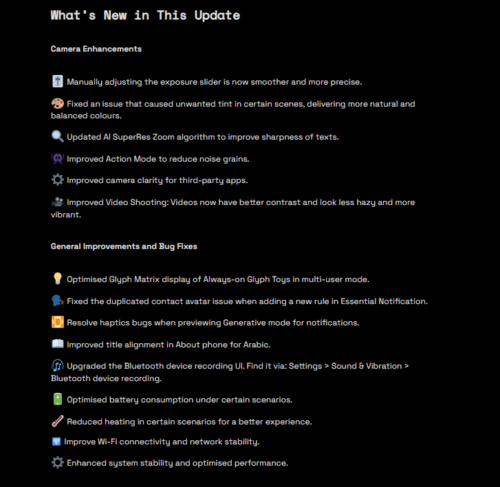 What's New in This Update

Camera Enhancements

Manually adjusting the exposure slider is now smoother and more precise.

Fixed an issue that caused unwanted tint in certain scenes, delivering more natural and balanced colours.

Updated AI SuperRes Zoom algorithm to improve sharpness of texts.

Improved Action Mode to reduce noise grains.

Improved camera clarity for third-party apps.

Improved Video Shooting: Videos now have better contrast and look less hazy and more vibrant.

General Improvements and Bug Fixes

Optimised Glyph Matrix display of Always-on Glyph Toys in multi-user mode.

Fixed the duplicated contact avatar issue when adding a new rule in Essential Notification.

Resolve haptics bugs when previewing Generative mode for notifications.

Improved title alignment in About phone for Arabic.

Upgraded the Bluetooth device recording UI. Find it via: Settings > Sound & Vibration > Bluetooth device recording.

Optimised battery consumption under certain scenarios.

Reduced heating in certain scenarios for a better experience.

Improve Wi-Fi connectivity and network stability.

Enhanced system stability and optimised performance.